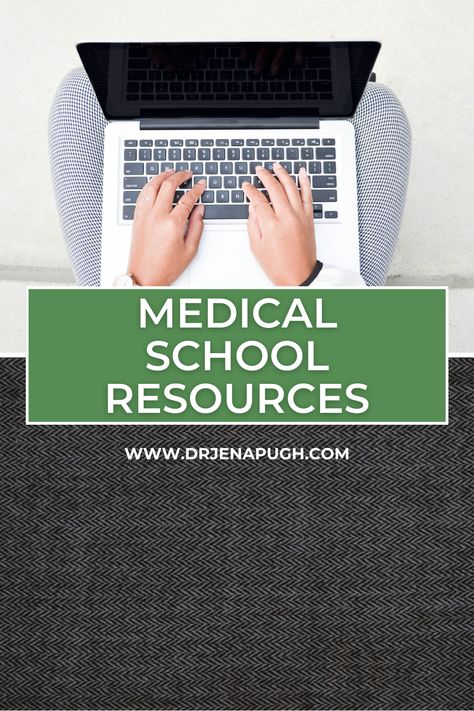 MEDICAL SCHOOL RESOURCES

WWW.DRJENAPUGH.COM